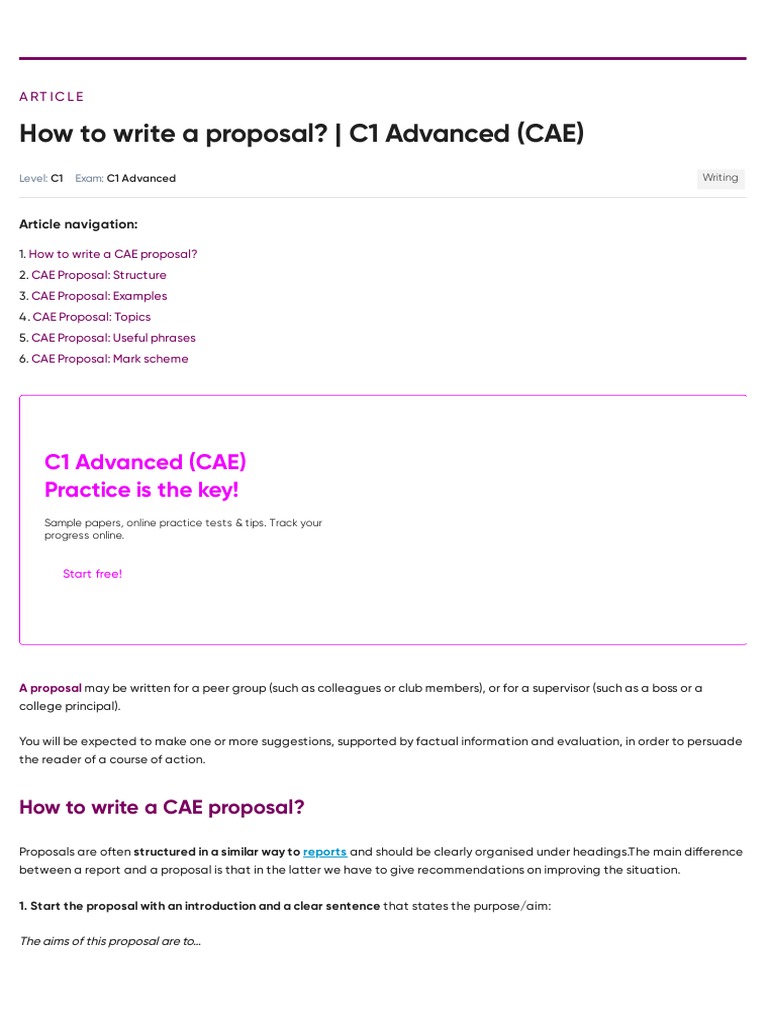 ARTICLE

How to write a proposal? | C1 Advanced (CAE)

Level: C1 Exam: C1 Advanced

Writing

Article navigation:

1. How to write a CAE proposal?
2. CAE Proposal: Structure
3. CAE Proposal: Examples
4. CAE Proposal: Topics
5. CAE Proposal: Useful phrases
6. CAE Proposal: Mark scheme

C1 Advanced (CAE)
Practice is the key!

Sample papers, online practice tests & tips. Track your progress online.

Start free!

A proposal may be written for a peer group (such as colleagues or club members), or for a supervisor (such as a boss or a college principal).

You will be expected to make one or more suggestions, supported by factual information and evaluation, in order to persuade the reader of a course of action.

How to write a CAE proposal?

Proposals are often structured in a similar way to reports and should be clearly organised under headings.The main difference between a report and a proposal is that in the latter we have to give recommendations on improving the situation.

1. Start the proposal with an introduction and a clear sentence that states the purpose/aim:

The aims of this proposal are to...